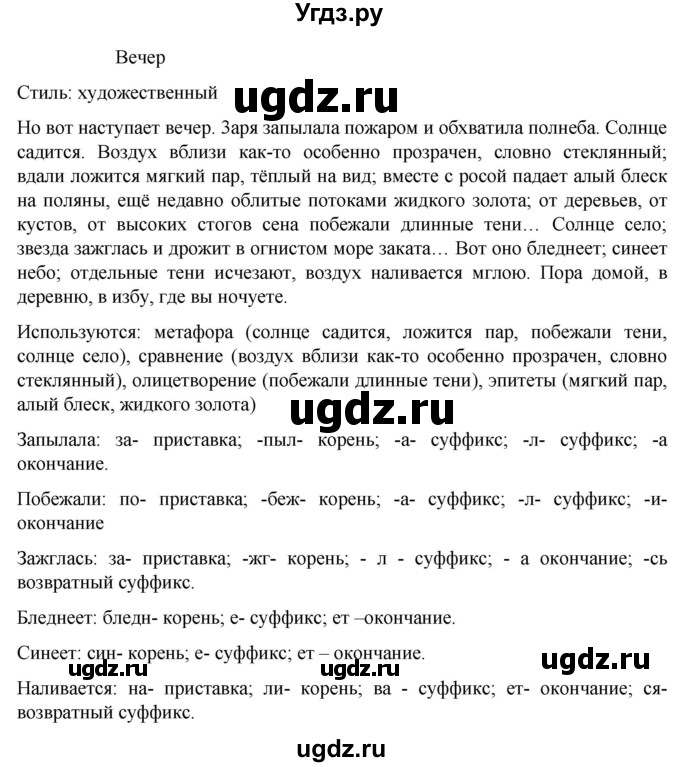 Угдз.ру

Вечер

Стиль: художественный

ugdz.ru

Но вот наступает вечер. Заря запылала пожаром и обхватила полнеба. Солнце садится. Воздух вблизи как-то особенно прозрачен, словно стеклянный; вдали ложится мягкий пар, тёплый на вид; вместе с росой падает алый блеск на поляны, ещё недавно облитые потоками жидкого золота; от деревьев, от кустов, от высоких стогов сена побежали длинные тени… Солнце село; звезда зажглась и дрожит в огнистом море заката… Вот оно бледнеет; синеет небо; отдельные тени исчезают, воздух наливается мглою. Пора домой, в деревню, в избу, где вы ночуете.

Используются: метафора (солнце садится, ложится пар, побежали тени, солнце село), сравнение (воздух вблизи как-то особенно прозрачен, словно стеклянный), олицетворение (побежали длинные тени), эпитеты (мягкий пар, алый блеск, жидкого золота)

ugdz.ru

Запылала: за- приставка; -пыл- корень; -а- суффикс; -л- суффикс; -а окончание.

Побежали: по- приставка; -беж- корень; -а- суффикс; -л- суффикс; -и- окончание

Зажглась: за- приставка; -жг- корень; - л - суффикс; - а окончание; -сь возвратный суффикс.

Бледнеет: бледн- корень; е- суффикс; ет –окончание.

Синеет: син- корень; е- суффикс; ет – окончание.

ugdz.ru ugdz.ru ugdz.ru

Наливается: на- приставка; ли- корень; ва - суффикс; ет- окончание; ся- возвратный суффикс.

ugdz.ru